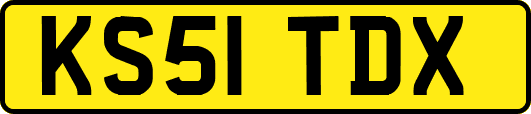 KS51 TDX